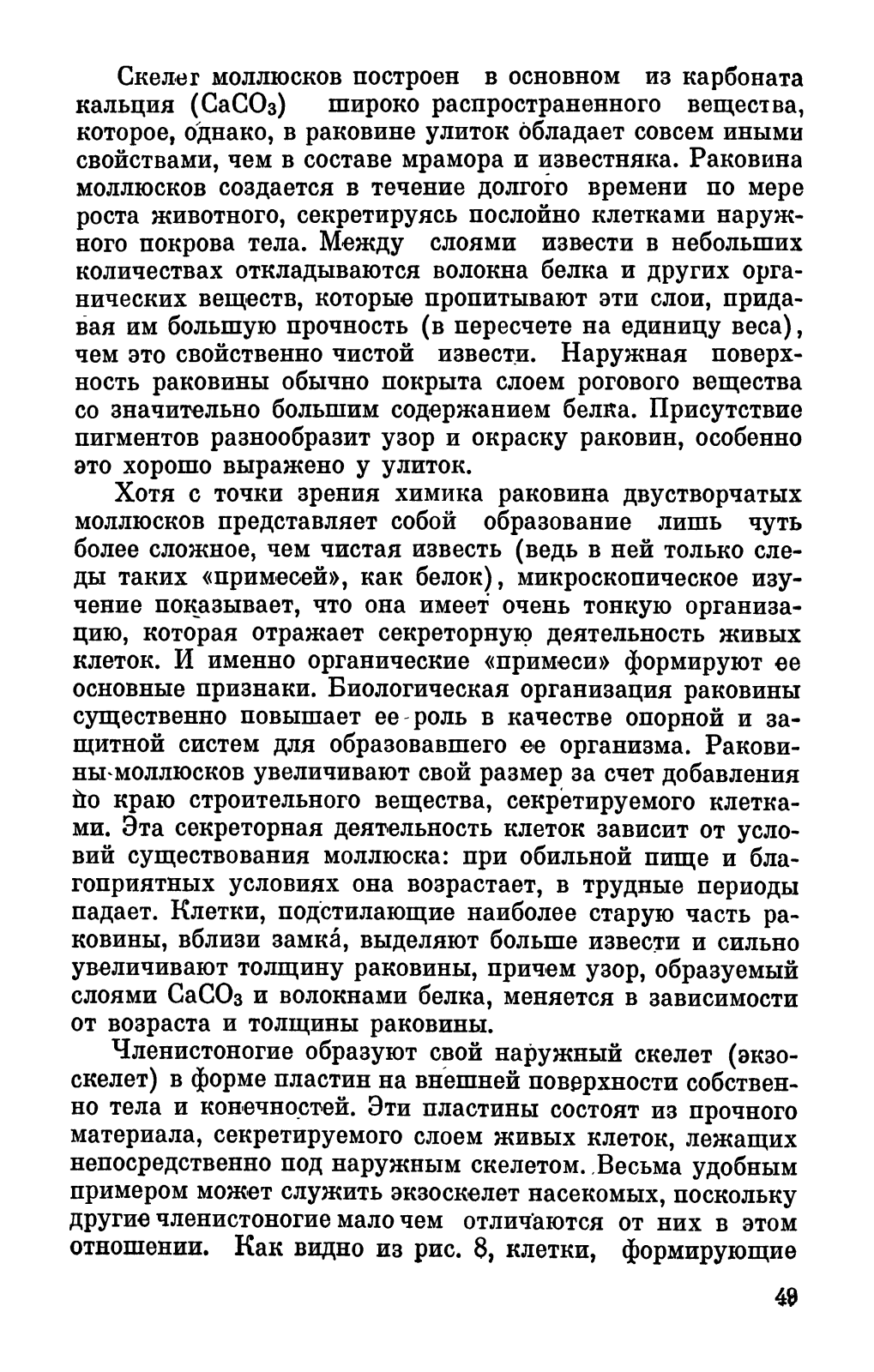 Скелет моллюсков построен в основном из карбоната кальция ($CaCO_3$) широко распространенного вещества, которое, однако, в раковине улиток обладает совсем иными свойствами, чем в составе мрамора и известняка. Раковина моллюсков создается в течение долгого времени по мере роста животного, секретируясь послойно клетками наружного покрова тела. Между слоями извести в небольших количествах откладываются волокна белка и других органических веществ, которые пропитывают эти слои, придавая им большую прочность (в пересчете на единицу веса), чем это свойственно чистой извести. Наружная поверхность раковины обычно покрыта слоем рогового вещества со значительно большим содержанием белка. Присутствие пигментов разнообразит узор и окраску раковин, особенно это хорошо выражено у улиток.

Хотя с точки зрения химика раковина двустворчатых моллюсков представляет собой образование лишь чуть более сложное, чем чистая известь (ведь в ней только следы таких «примесей», как белок), микроскопическое изучение показывает, что она имеет очень тонкую организацию, которая отражает секреторную деятельность живых клеток. И именно органические «примеси» формируют ее основные признаки. Биологическая организация раковины существенно повышает ее роль в качестве опорной и защитной систем для образовавшего ее организма. Раковины моллюсков увеличивают свой размер за счет добавления по краю строительного вещества, секретируемого клетками. Эта секреторная деятельность клеток зависит от условий существования моллюска: при обильной пище и благоприятных условиях она возрастает, в трудные периоды падает. Клетки, подстилающие наиболее старую часть раковины, вблизи замка́, выделяют больше извести и сильно увеличивают толщину раковины, причем узор, образуемый слоями $CaCO_3$ и волокнами белка, меняется в зависимости от возраста и толщины раковины.

Членистоногие образуют свой наружный скелет (экзоскелет) в форме пластин на внешней поверхности собственно тела и конечностей. Эти пластины состоят из прочного материала, секретируемого слоем живых клеток, лежащих непосредственно под наружным скелетом. Весьма удобным примером может служить экзоскелет насекомых, поскольку другие членистоногие мало чем отличаются от них в этом отношении. Как видно из рис. 8, клетки, формирующие

49